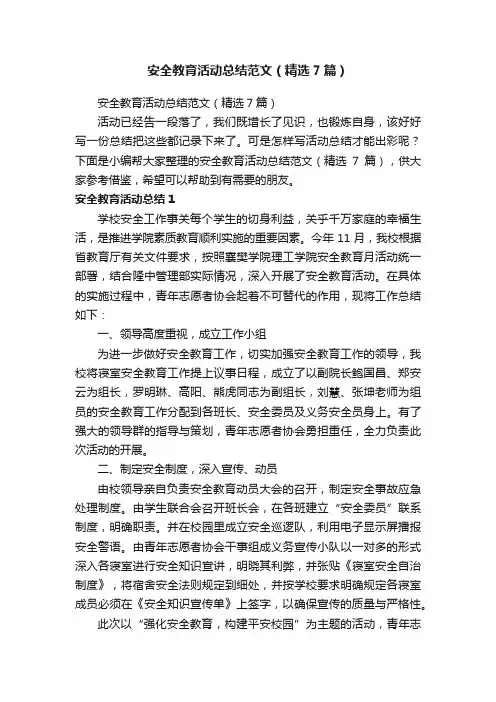 安全教育活动总结范文（精选7篇）

安全教育活动总结范文（精选7篇）

活动已经告一段落了，我们既增长了见识，也锻炼自身，该好好写一份总结把这些都记录下来了。可是怎样写活动总结才能出彩呢？下面是小编帮大家整理的安全教育活动总结范文（精选 7 篇），供大家参考借鉴，希望可以帮助到有需要的朋友。

安全教育活动总结1

学校安全工作事关每个学生的切身利益，关乎千万家庭的幸福生活，是推进学院素质教育顺利实施的重要因素。今年 11 月，我校根据省教育厅有关文件要求，按照襄樊学院理工学院安全教育月活动统一部署，结合隆中管理部实际情况，深入开展了安全教育活动。在具体的实施过程中，青年志愿者协会起着不可替代的作用，现将工作总结如下：

一、领导高度重视，成立工作小组

为进一步做好安全教育工作，切实加强安全教育工作的领导，我校将寝室安全教育工作提上议事日程，成立了以副院长鲍国昌、郑安云为组长，罗明琳、高阳、熊虎同志为副组长，刘慧、张坤老师为组员的安全教育工作分配到各班长、安全委员及义务安全员身上。有了强大的领导群的指导与策划，青年志愿者协会勇担重任，全力负责此次活动的开展。

二、制定安全制度，深入宣传、动员

由校领导亲自负责安全教育动员大会的召开，制定安全事故应急处理制度。由学生联合会召开班长会，在各班建立“安全委员”联系制度，明确职责。并在校园里成立安全巡逻队，利用电子显示屏播报安全警语。由青年志愿者协会干事组成义务宣传小队以一对多的形式深入各寝室进行安全知识宣讲，明晓其利弊，并张贴《寝室安全自治制度》，将宿舍安全法则规定到细处，并按学校要求明确规定各寝室成员必须在《安全知识宣传单》上签字，以确保宣传的质量与严格性。

此次以“强化安全教育，构建平安校园”为主题的活动，青年志